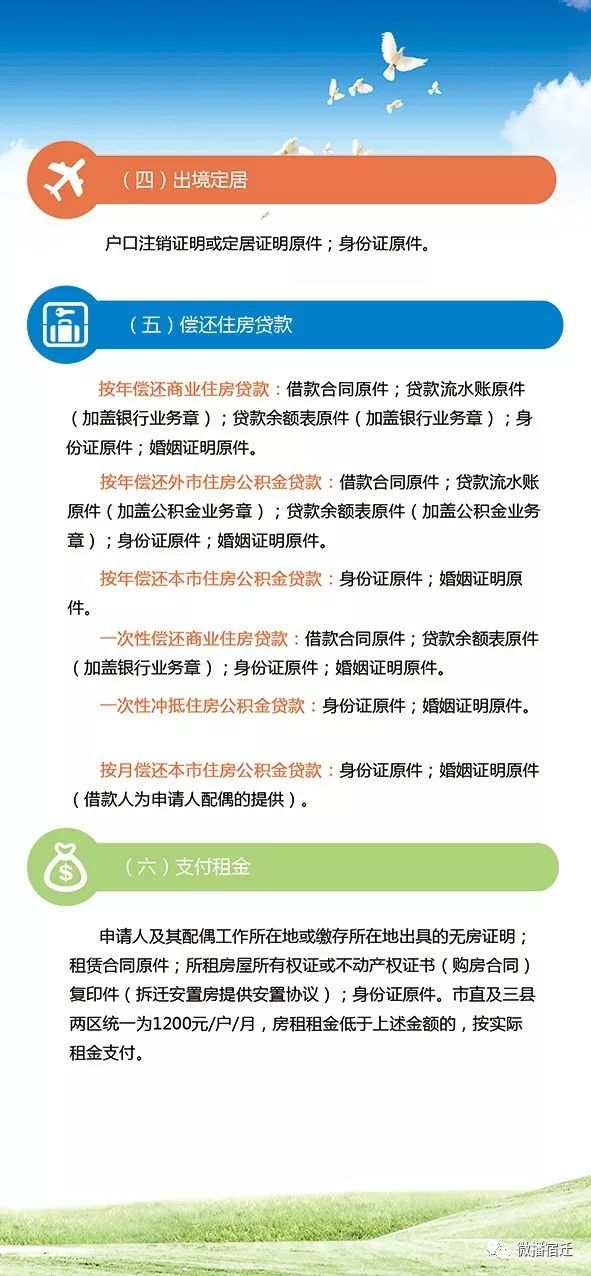 （四）出境定居

户口注销证明或定居证明原件；身份证原件。

（五）偿还住房贷款

按年偿还商业住房贷款：借款合同原件；贷款流水账原件（加盖银行业务章）；贷款余额表原件（加盖银行业务章）；身份证原件；婚姻证明原件。

按年偿还外市住房公积金贷款：借款合同原件；贷款流水账原件（加盖公积金业务章）；贷款余额表原件（加盖公积金业务章）；身份证原件；婚姻证明原件。

按年偿还本市住房公积金贷款：身份证原件；婚姻证明原件。

一次性偿还商业住房贷款：借款合同原件；贷款余额表原件（加盖银行业务章）；身份证原件；婚姻证明原件。

一次性冲抵住房公积金贷款：身份证原件；婚姻证明原件。

按月偿还本市住房公积金贷款：身份证原件；婚姻证明原件（借款人为申请人配偶的提供）。

（六）支付租金

申请人及其配偶工作所在地或缴存所在地出具的无房证明；租赁合同原件；所租房屋所有权证或不动产权证书（购房合同）复印件（拆迁安置房提供安置协议）；身份证原件。市直及三县两区统一为1200元/户/月，房租租金低于上述金额的，按实际租金支付。

微播宿迁